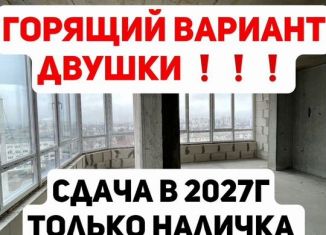 ГОРЯЩИЙ ВАРИАНТ ДВУШКИ ! ! !

СДАЧА В 2027Г
ТОЛЬКО НАЛИЧКА